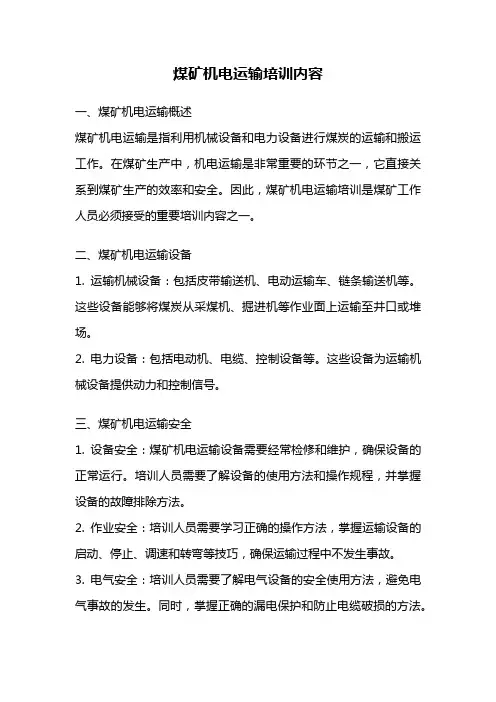 煤矿机电运输培训内容

一、煤矿机电运输概述

煤矿机电运输是指利用机械设备和电力设备进行煤炭的运输和搬运工作。在煤矿生产中，机电运输是非常重要的环节之一，它直接关系到煤矿生产的效率和安全。因此，煤矿机电运输培训是煤矿工作人员必须接受的重要培训内容之一。

二、煤矿机电运输设备

1. 运输机械设备：包括皮带输送机、电动运输车、链条输送机等。这些设备能够将煤炭从采煤机、掘进机等作业面上运输至井口或堆场。

2. 电力设备：包括电动机、电缆、控制设备等。这些设备为运输机械设备提供动力和控制信号。

三、煤矿机电运输安全

1. 设备安全：煤矿机电运输设备需要经常检修和维护，确保设备的正常运行。培训人员需要了解设备的使用方法和操作规程，并掌握设备的故障排除方法。

2. 作业安全：培训人员需要学习正确的操作方法，掌握运输设备的启动、停止、调速和转弯等技巧，确保运输过程中不发生事故。

3. 电气安全：培训人员需要了解电气设备的安全使用方法，避免电气事故的发生。同时，掌握正确的漏电保护和防止电缆破损的方法。